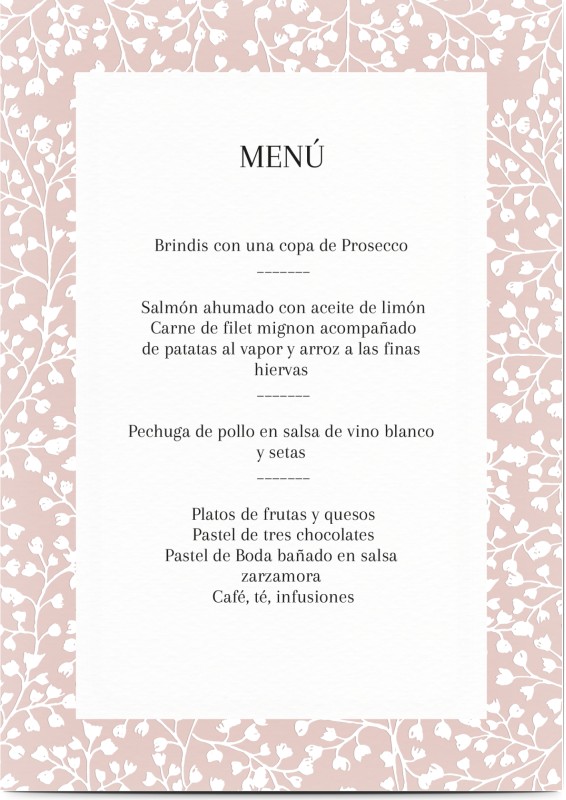 MENÚ

Brindis con una copa de Prosecco
--------

Salmón ahumado con aceite de limón
Carne de filet mignon acompañado de patatas al vapor y arroz a las finas hiervas
--------

Pechuga de pollo en salsa de vino blanco y setas
--------

Platos de frutas y quesos
Pastel de tres chocolates
Pastel de Boda bañado en salsa zarzamora
Café, té, infusiones